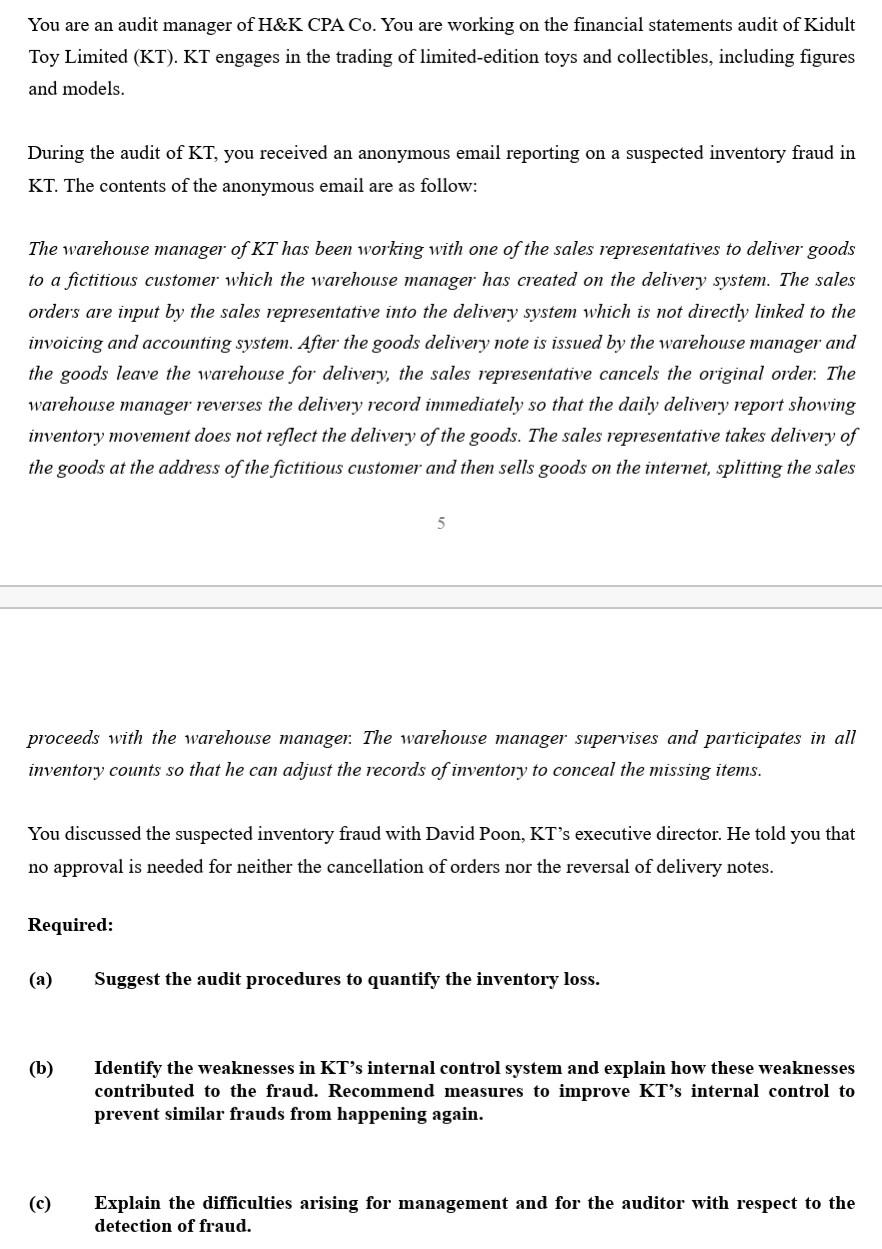 You are an audit manager of H&K CPA Co. You are working on the financial statements audit of Kidult Toy Limited (KT). KT engages in the trading of limited-edition toys and collectibles, including figures and models.

During the audit of KT, you received an anonymous email reporting on a suspected inventory fraud in KT. The contents of the anonymous email are as follow:

The warehouse manager of KT has been working with one of the sales representatives to deliver goods to a fictitious customer which the warehouse manager has created on the delivery system. The sales orders are input by the sales representative into the delivery system which is not directly linked to the invoicing and accounting system. After the goods delivery note is issued by the warehouse manager and the goods leave the warehouse for delivery, the sales representative cancels the original order. The warehouse manager reverses the delivery record immediately so that the daily delivery report showing inventory movement does not reflect the delivery of the goods. The sales representative takes delivery of the goods at the address of the fictitious customer and then sells goods on the internet, splitting the sales

5

proceeds with the warehouse manager. The warehouse manager supervises and participates in all inventory counts so that he can adjust the records of inventory to conceal the missing items.

You discussed the suspected inventory fraud with David Poon, KT's executive director. He told you that no approval is needed for neither the cancellation of orders nor the reversal of delivery notes.

Required:

(a) Suggest the audit procedures to quantify the inventory loss.

(b) Identify the weaknesses in KT's internal control system and explain how these weaknesses contributed to the fraud. Recommend measures to improve KT's internal control to prevent similar frauds from happening again.

(c) Explain the difficulties arising for management and for the auditor with respect to the detection of fraud.